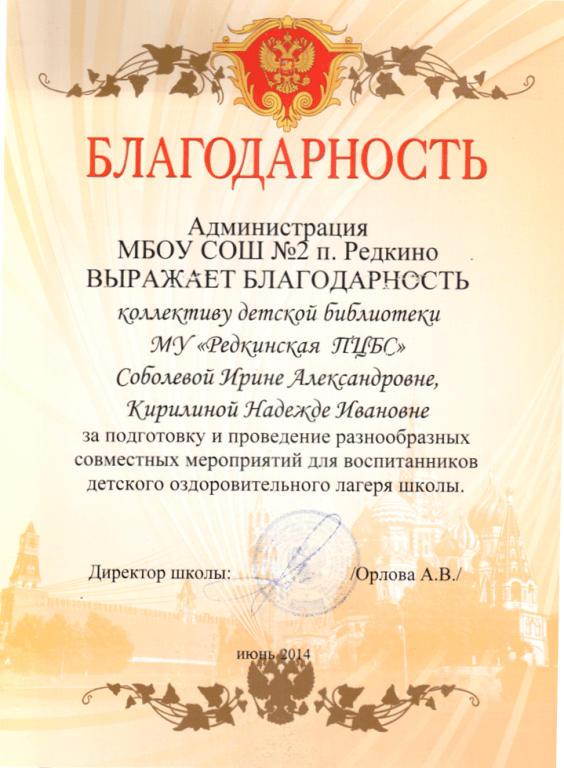 БЛАГОДАРНОСТЬ

Администрация
МБОУ СОШ №2 п. Редкино
ВЫРАЖАЕТ БЛАГОДАРНОСТЬ
коллективу детской библиотеки
МУ «Редкинская ПЦБС»
Соболевой Ирине Александровне,
Кирилиной Надежде Ивановне
за подготовку и проведение разнообразных совместных мероприятий для воспитанников детского оздоровительного лагеря школы.

Директор школы: /Орлова А.В./

июнь 2014